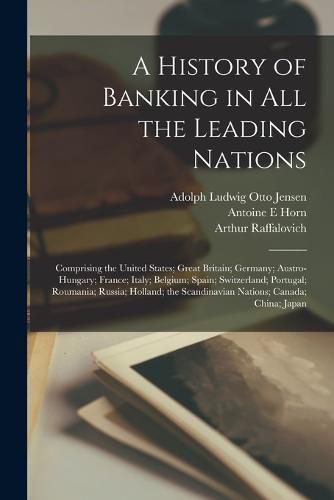 A History of Banking in All the Leading Nations

Adolph Ludwig Otto Jensen
Antoine E Horn
Arthur Raffalovich

Comprising the United States; Great Britain; Germany; Austro-Hungary; France; Italy; Belgium; Spain; Switzerland; Portugal; Roumania; Russia; Holland; the Scandinavian Nations; Canada; China; Japan